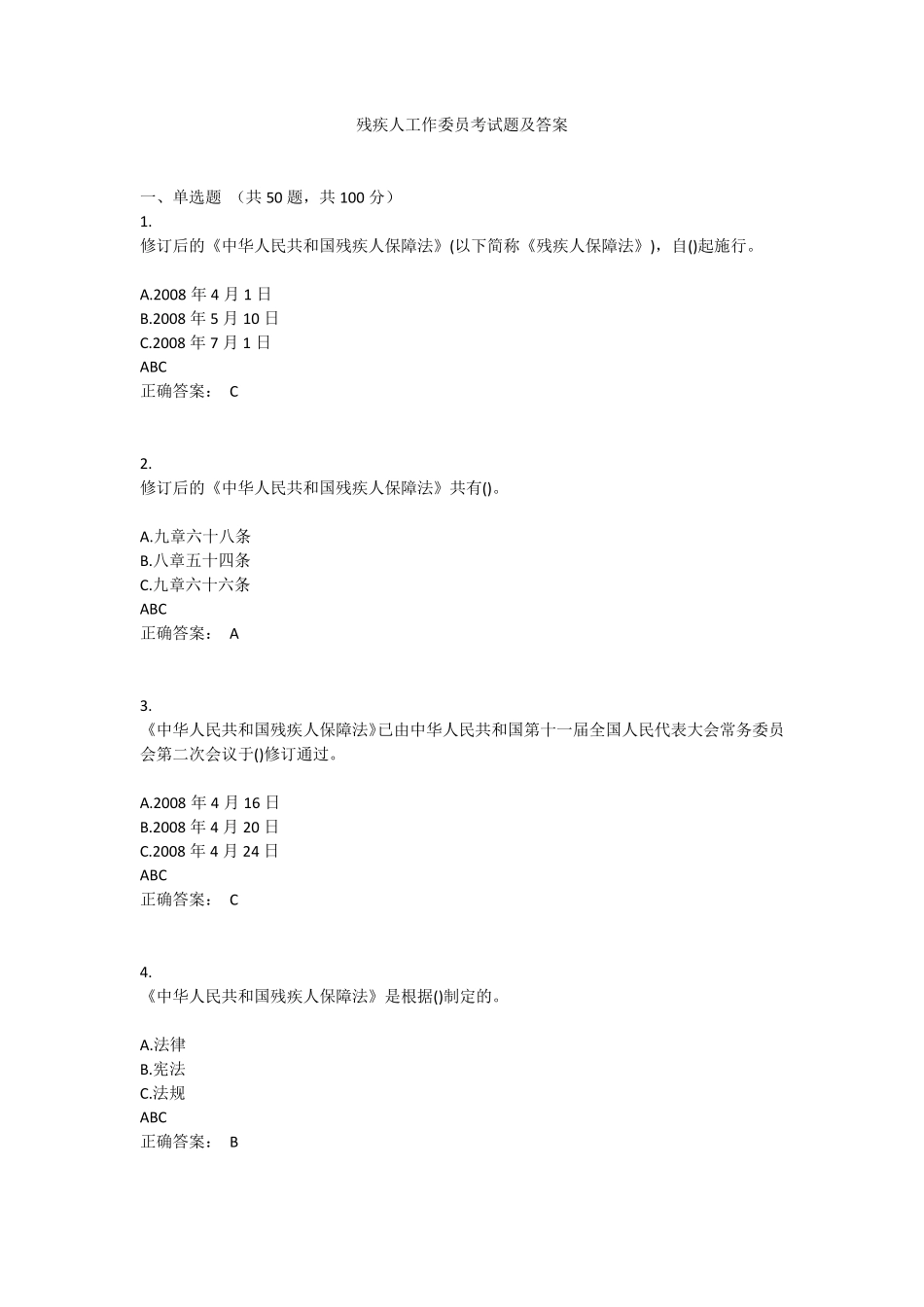 残疾人工作委员考试题及答案

一、单选题 （共 50 题，共 100 分）
1.
修订后的《中华人民共和国残疾人保障法》(以下简称《残疾人保障法》)，自()起施行。

A.2008 年 4 月 1 日
B.2008 年 5 月 10 日
C.2008 年 7 月 1 日
ABC
正确答案： C

2.
修订后的《中华人民共和国残疾人保障法》共有()。

A.九章六十八条
B.八章五十四条
C.九章六十六条
ABC
正确答案： A

3.
《中华人民共和国残疾人保障法》已由中华人民共和国第十一届全国人民代表大会常务委员会第二次会议于()修订通过。

A.2008 年 4 月 16 日
B.2008 年 4 月 20 日
C.2008 年 4 月 24 日
ABC
正确答案： C

4.
《中华人民共和国残疾人保障法》是根据()制定的。

A.法律
B.宪法
C.法规
ABC
正确答案： B